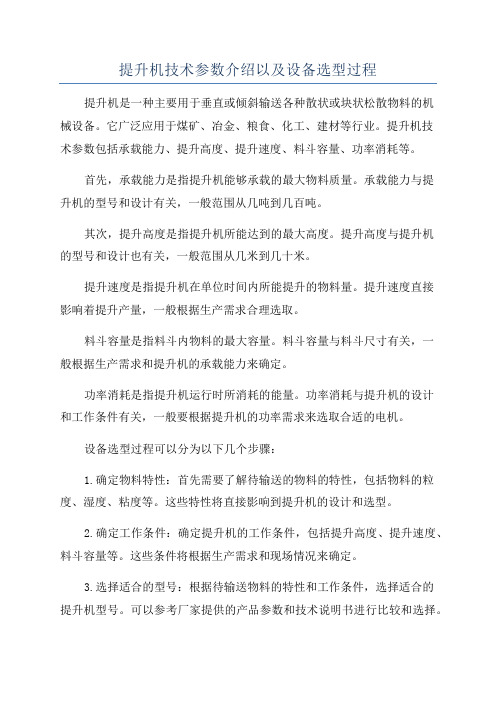 提升机技术参数介绍以及设备选型过程

提升机是一种主要用于垂直或倾斜输送各种散状或块状松散物料的机械设备。它广泛应用于煤矿、冶金、粮食、化工、建材等行业。提升机技术参数包括承载能力、提升高度、提升速度、料斗容量、功率消耗等。

首先，承载能力是指提升机能够承载的最大物料质量。承载能力与提升机的型号和设计有关，一般范围从几吨到几百吨。

其次，提升高度是指提升机所能达到的最大高度。提升高度与提升机的型号和设计也有关，一般范围从几米到几十米。

提升速度是指提升机在单位时间内所能提升的物料量。提升速度直接影响着提升产量，一般根据生产需求合理选取。

料斗容量是指料斗内物料的最大容量。料斗容量与料斗尺寸有关，一般根据生产需求和提升机的承载能力来确定。

功率消耗是指提升机运行时所消耗的能量。功率消耗与提升机的设计和工作条件有关，一般要根据提升机的功率需求来选取合适的电机。

设备选型过程可以分为以下几个步骤：

1.确定物料特性：首先需要了解待输送的物料的特性，包括物料的粒度、湿度、粘度等。这些特性将直接影响到提升机的设计和选型。

2.确定工作条件：确定提升机的工作条件，包括提升高度、提升速度、料斗容量等。这些条件将根据生产需求和现场情况来确定。

3.选择适合的型号：根据待输送物料的特性和工作条件，选择适合的提升机型号。可以参考厂家提供的产品参数和技术说明书进行比较和选择。